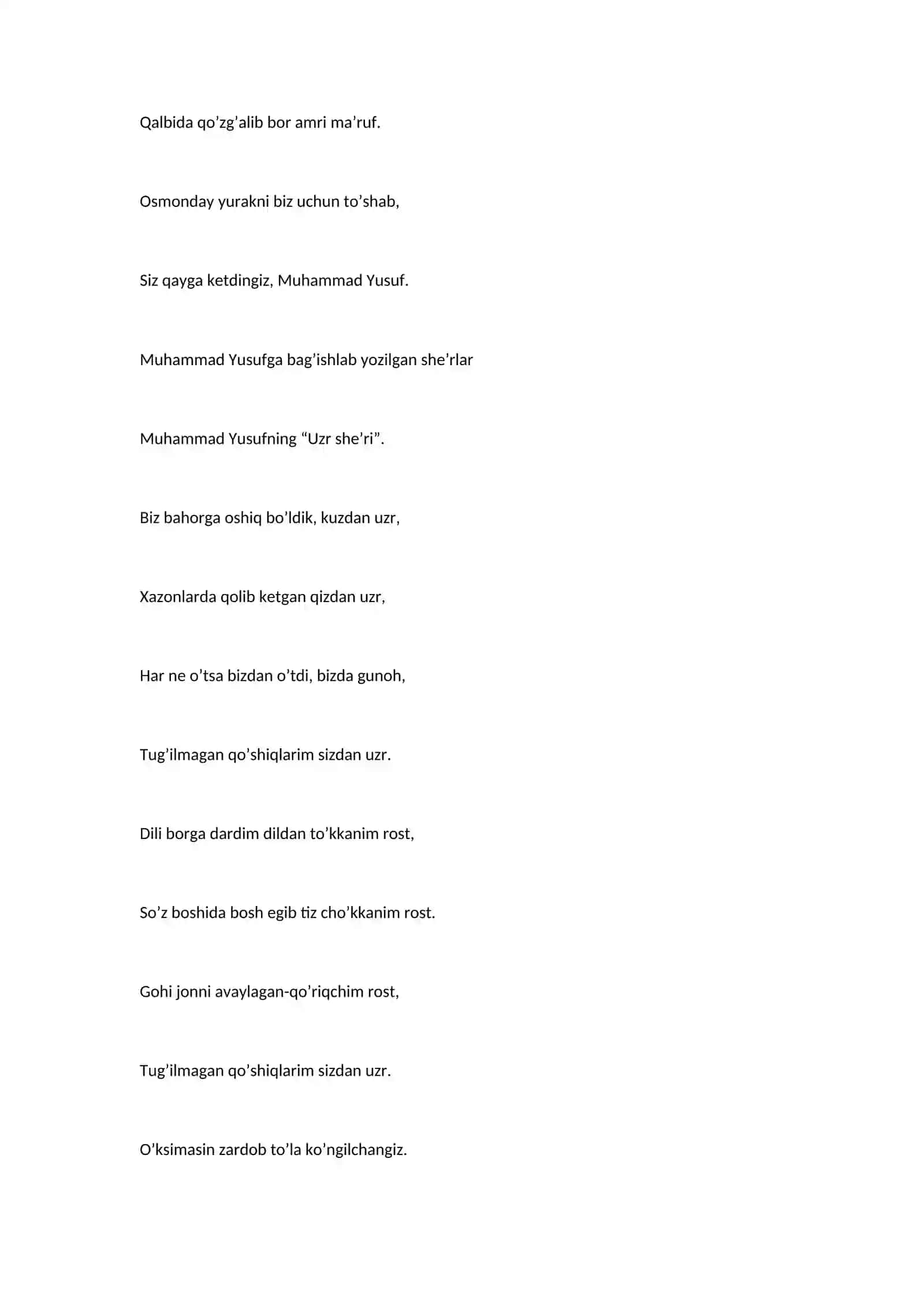 Qalbida qo’zg’alib bor amri ma’ruf.

Osmonday yurakni biz uchun to’shab,

Siz qayga ketdingiz, Muhammad Yusuf.

Muhammad Yusufga bag’ishlab yozilgan she’rlar

Muhammad Yusufning “Uzr she’ri”.

Biz bahorga oshiq bo’ldik, kuzdan uzr,

Xazonlarda qolib ketgan qizdan uzr,

Har ne o’tsa bizdan o’tdi, bizda gunoh,

Tug’ilmagan qo’shiqlarim sizdan uzr.

Dili borga dardim dildan to’kkanim rost,

So’z boshida bosh egib tiz cho’kkanim rost.

Gohi jonni avaylagan-qo’riqchim rost,

Tug’ilmagan qo’shiqlarim sizdan uzr.

O’ksimasin zardob to’la ko’ngilchangiz.